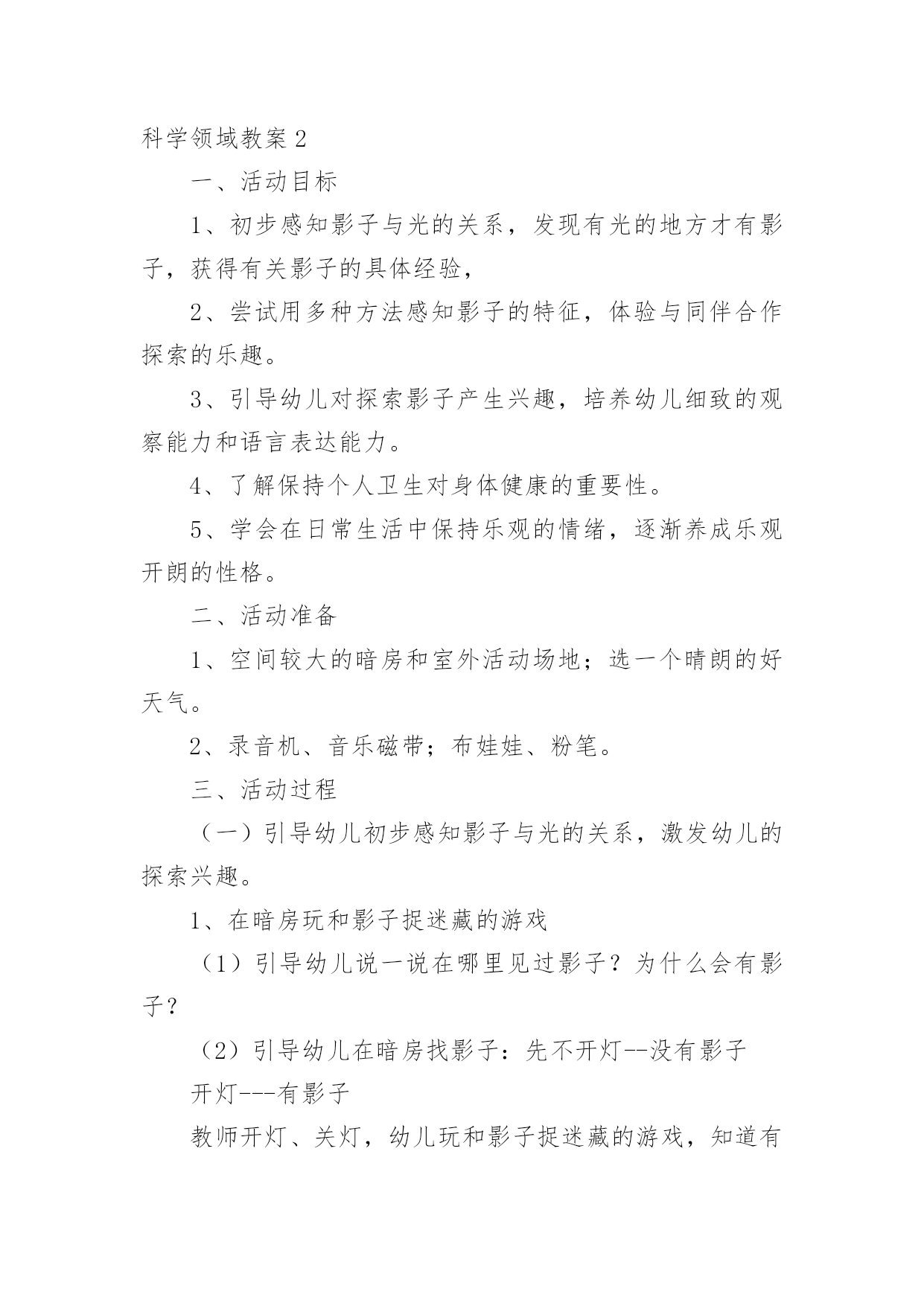 科学领域教案2

一、活动目标

1、初步感知影子与光的关系，发现有光的地方才有影子，获得有关影子的具体经验，

2、尝试用多种方法感知影子的特征，体验与同伴合作探索的乐趣。

3、引导幼儿对探索影子产生兴趣，培养幼儿细致的观察能力和语言表达能力。

4、了解保持个人卫生对身体健康的重要性。

5、学会在日常生活中保持乐观的情绪，逐渐养成乐观开朗的性格。

二、活动准备

1、空间较大的暗房和室外活动场地；选一个晴朗的好天气。

2、录音机、音乐磁带；布娃娃、粉笔。

三、活动过程

（一）引导幼儿初步感知影子与光的关系，激发幼儿的探索兴趣。

1、在暗房玩和影子捉迷藏的游戏

（1）引导幼儿说一说在哪里见过影子？为什么会有影子？

（2）引导幼儿在暗房找影子：先不开灯--没有影子

开灯---有影子

教师开灯、关灯，幼儿玩和影子捉迷藏的游戏，知道有